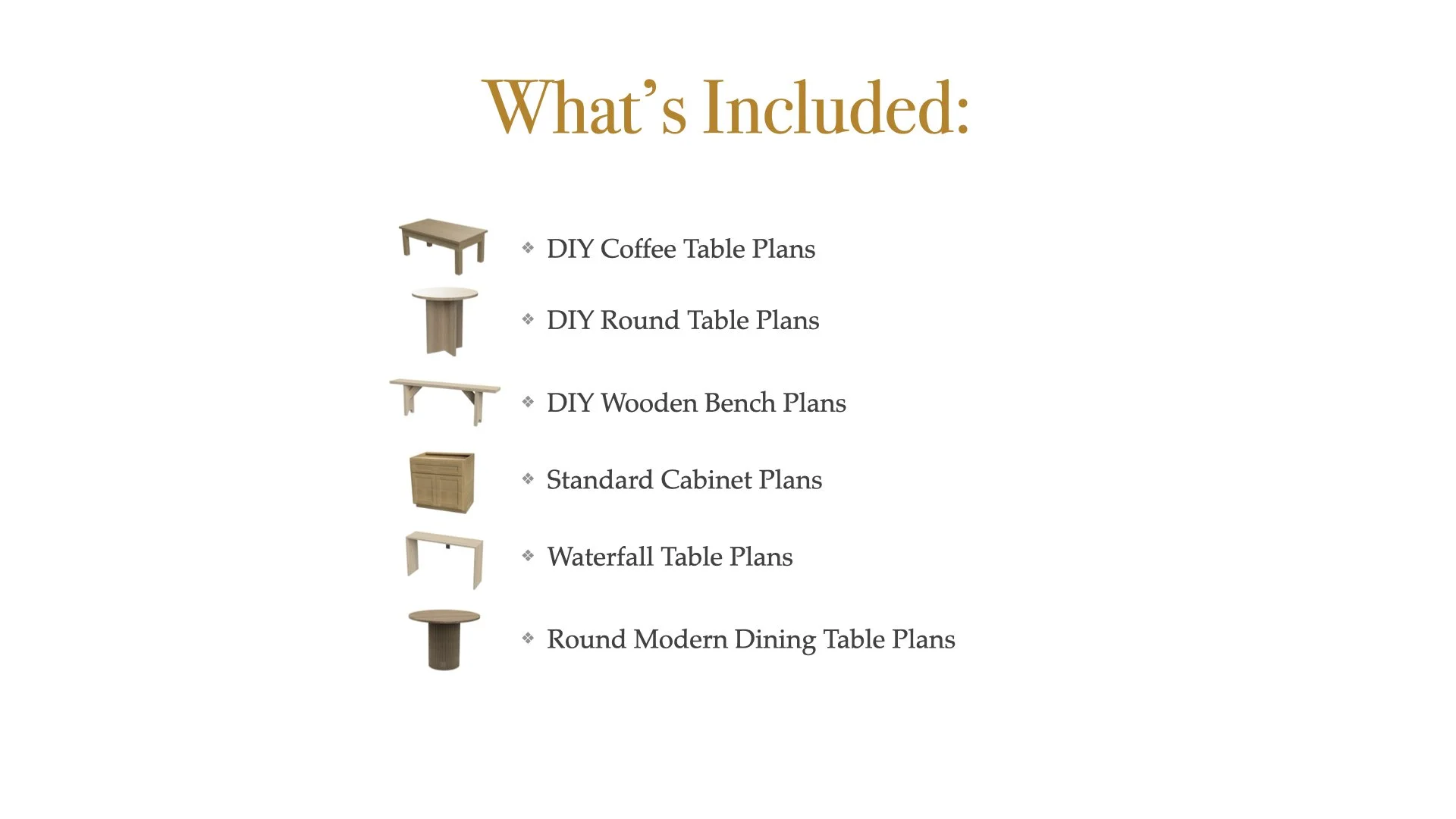 What's Included:

❖ DIY Coffee Table Plans
❖ DIY Round Table Plans
❖ DIY Wooden Bench Plans
❖ Standard Cabinet Plans
❖ Waterfall Table Plans
❖ Round Modern Dining Table Plans